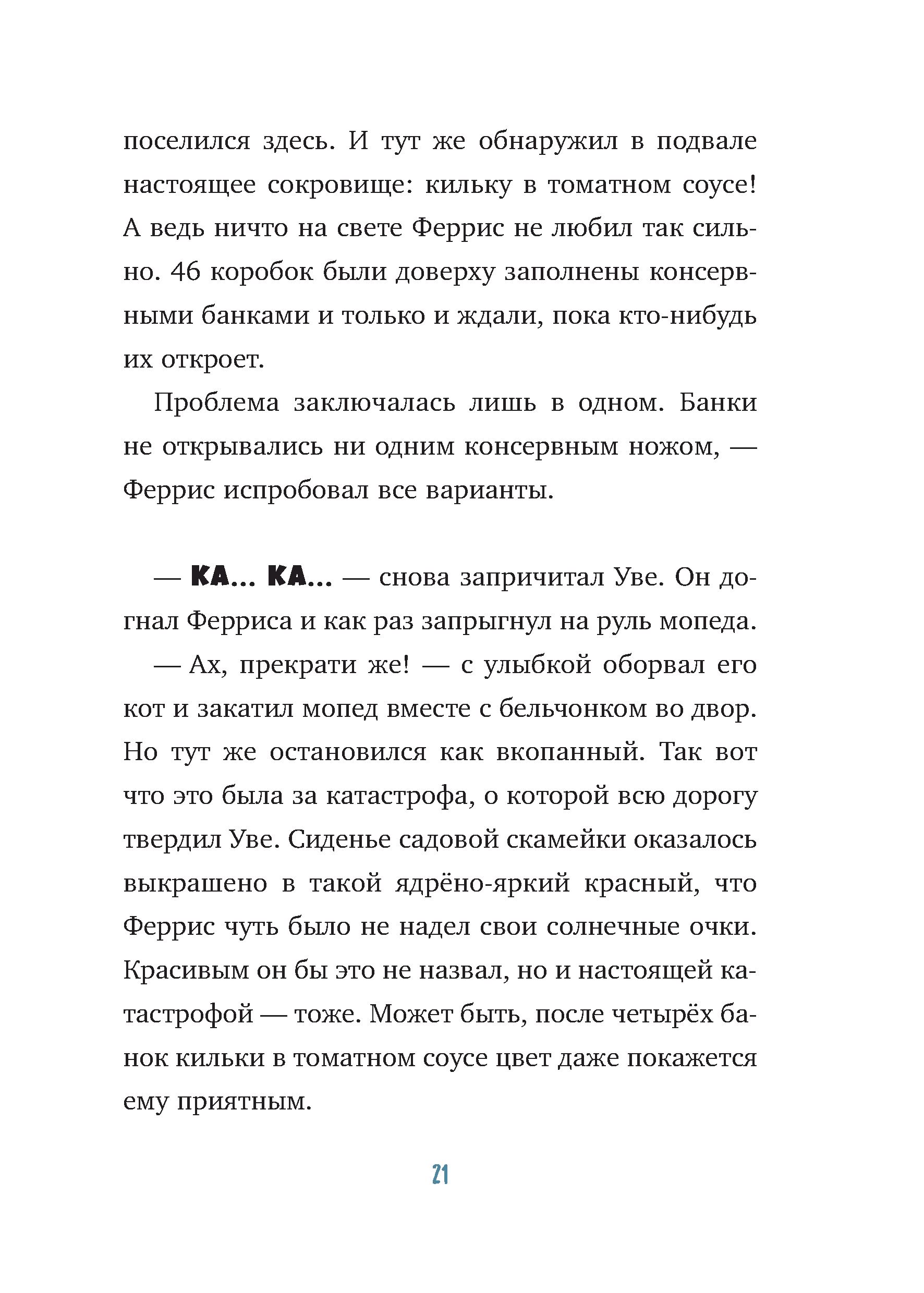 поселился здесь. И тут же обнаружил в подвале настоящее сокровище: кильку в томатном соусе! А ведь ничто на свете Феррис не любил так сильно. 46 коробок были доверху заполнены консервными банками и только и ждали, пока кто-нибудь их откроет.

Проблема заключалась лишь в одном. Банки не открывались ни одним консервным ножом, — Феррис испробовал все варианты.

— КА... КА... — снова запричитал Уве. Он догнал Ферриса и как раз запрыгнул на руль мопеда.

— Ах, прекрати же! — с улыбкой оборвал его кот и закатил мопед вместе с бельчонком во двор. Но тут же остановился как вкопанный. Так вот что это была за катастрофа, о которой всю дорогу твердил Уве. Сиденье садовой скамейки оказалось выкрашено в такой ядрёно-яркий красный, что Феррис чуть было не надел свои солнечные очки. Красивым он бы это не назвал, но и настоящей катастрофой — тоже. Может быть, после четырёх банок кильки в томатном соусе цвет даже покажется ему приятным.

21